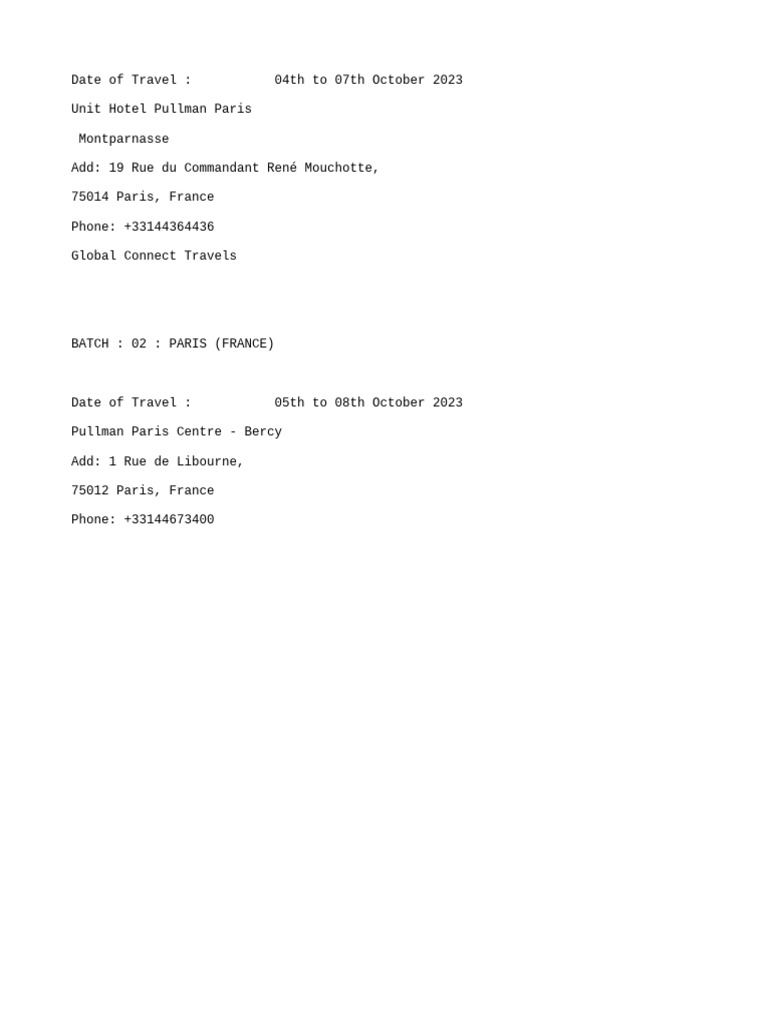 Date of Travel : 04th to 07th October 2023

Unit Hotel Pullman Paris

Montparnasse

Add: 19 Rue du Commandant René Mouchotte,

75014 Paris, France

Phone: +33144364436

Global Connect Travels

BATCH : 02 : PARIS (FRANCE)

Date of Travel : 05th to 08th October 2023

Pullman Paris Centre - Bercy

Add: 1 Rue de Libourne,

75012 Paris, France

Phone: +33144673400